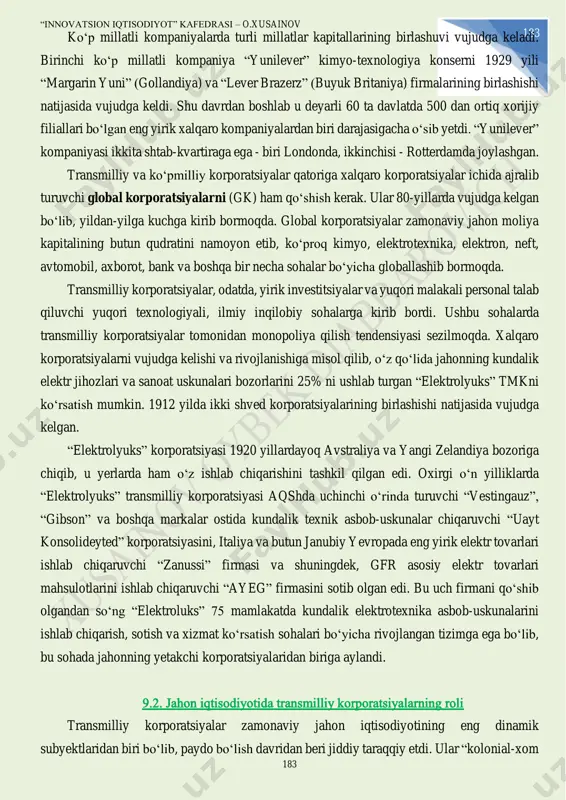 "INNOVATSION IQTISODIYOT" KAFEDRASI – O.XUSAINOV

133

Ko'p millatli kompaniyalarda turli millatlar kapitallarining birlashuvi vujudga keladi. Birinchi ko'p millatli kompaniya "Yunilever" kimyo-texnologiya konserni 1929 yili "Margarin Yuni" (Gollandiya) va "Lever Brazerz" (Buyuk Britaniya) firmalarining birlashishi natijasida vujudga keldi. Shu davrdan boshlab u deyarli 60 ta davlatda 500 dan ortiq xorijiy filiallari bo'lgan eng yirik xalqaro kompaniyalardan biri darajasigacha o'sib yetdi. "Yunilever" kompaniyasi ikkita shtab-kvartiraga ega - biri Londonda, ikkinchisi - Rotterdamda joylashgan.

Transmilliy va ko'pmilliy korporatsiyalar qatoriga xalqaro korporatsiyalar ichida ajralib turuvchi **global korporatsiyalarni** (GK) ham qo'shish kerak. Ular 80-yillarda vujudga kelgan bo'lib, yildan-yilga kuchga kirib bormoqda. Global korporatsiyalar zamonaviy jahon moliya kapitalining butun qudratini namoyon etib, ko'proq kimyo, elektrotexnika, elektron, neft, avtomobil, axborot, bank va boshqa bir necha sohalar bo'yicha globallashib bormoqda.

Transmilliy korporatsiyalar, odatda, yirik investitsiyalar va yuqori malakali personal talab qiluvchi yuqori texnologiyali, ilmiy inqilobiy sohalarga kirib bordi. Ushbu sohalarda transmilliy korporatsiyalar tomonidan monopoliya qilish tendensiyasi sezilmoqda. Xalqaro korporatsiyalarni vujudga kelishi va rivojlanishiga misol qilib, o'z qo'lida jahonning kundalik elektr jihozlari va sanoat uskunalari bozorlarini 25% ni ushlab turgan "Elektrolyuks" TMKni ko'rsatish mumkin. 1912 yilda ikki shved korporatsiyalarining birlashishi natijasida vujudga kelgan.

"Elektrolyuks" korporatsiyasi 1920 yillardayoq Avstraliya va Yangi Zelandiya bozoriga chiqib, u yerlarda ham o'z ishlab chiqarishini tashkil qilgan edi. Oxirgi o'n yilliklarda "Elektrolyuks" transmilliy korporatsiyasi AQShda uchinchi o'rinda turuvchi "Vestingauz", "Gibson" va boshqa markalar ostida kundalik texnik asbob-uskunalar chiqaruvchi "Uayt Konsolideyted" korporatsiyasini, Italiya va butun Janubiy Yevropada eng yirik elektr tovarlari ishlab chiqaruvchi "Zanussi" firmasi va shuningdek, GFR asosiy elektr tovarlari mahsulotlarini ishlab chiqaruvchi "AYEG" firmasini sotib olgan edi. Bu uch firmani qo'shib olgandan so'ng "Elektroluks" 75 mamlakatda kundalik elektrotexnika asbob-uskunalarini ishlab chiqarish, sotish va xizmat ko'rsatish sohalari bo'yicha rivojlangan tizimga ega bo'lib, bu sohada jahonning yetakchi korporatsiyalaridan biriga aylandi.

9.2. Jahon iqtisodiyotida transmilliy korporatsiyalarning roli

Transmilliy korporatsiyalar zamonaviy jahon iqtisodiyotining eng dinamik subyektlaridan biri bo'lib, paydo bo'lish davridan beri jiddiy taraqqiy etdi. Ular "kolonial-xom

183